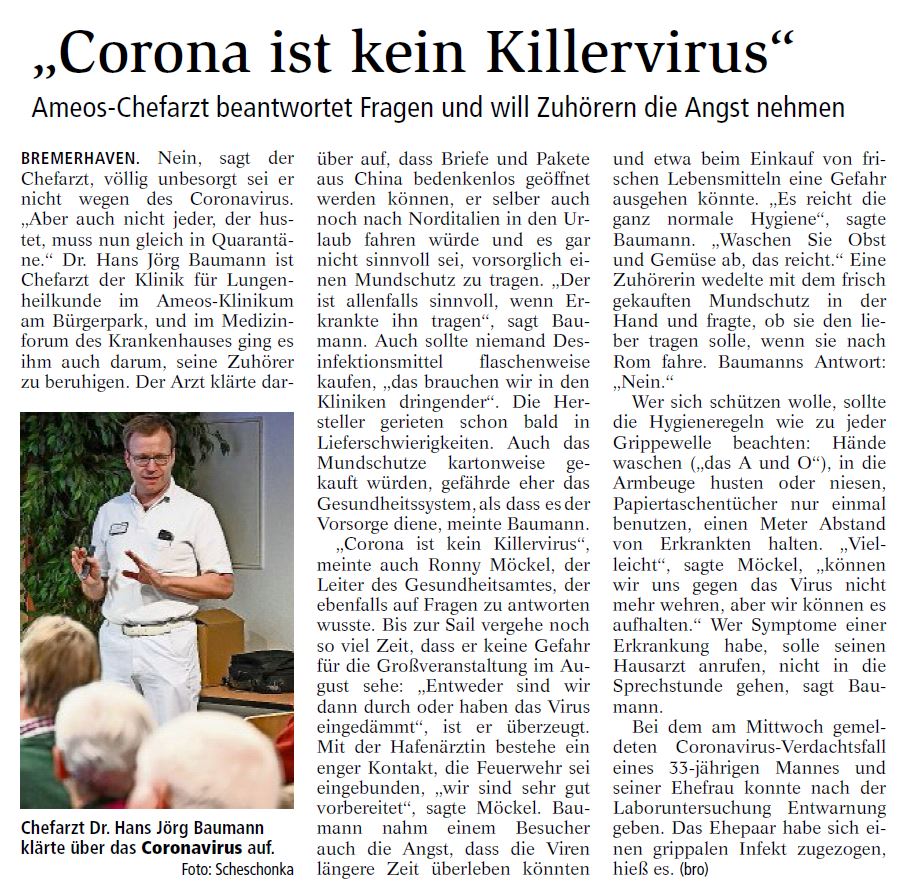 „Corona ist kein Killervirus“

Ameos-Chefarzt beantwortet Fragen und will Zuhörern die Angst nehmen

BREMERHAVEN. Nein, sagt der Chefarzt, völlig unbesorgt sei er nicht wegen des Coronavirus. „Aber auch nicht jeder, der hustet, muss nun gleich in Quarantäne.“ Dr. Hans Jörg Baumann ist Chefarzt der Klinik für Lungenheilkunde im Ameos-Klinikum am Bürgerpark, und im Medizinforum des Krankenhauses ging es ihm auch darum, seine Zuhörer zu beruhigen. Der Arzt klärte darüber auf, dass Briefe und Pakete aus China bedenkenlos geöffnet werden können, er selber auch noch nach Norditalien in den Urlaub fahren würde und es gar nicht sinnvoll sei, vorsorglich einen Mundschutz zu tragen. „Der ist allenfalls sinnvoll, wenn Erkrankte ihn tragen“, sagt Baumann. Auch sollte niemand Desinfektionsmittel flaschenweise kaufen, „das brauchen wir in den Kliniken dringender“. Die Hersteller gerieten schon bald in Lieferschwierigkeiten. Auch das Mundschutze kartonweise gekauft würden, gefährde eher das Gesundheitssystem, als dass es der Vorsorge diene, meinte Baumann.

„Corona ist kein Killervirus“, meinte auch Ronny Möckel, der Leiter des Gesundheitsamtes, der ebenfalls auf Fragen zu antworten wusste. Bis zur Sail vergehe noch so viel Zeit, dass er keine Gefahr für die Großveranstaltung im August sehe: „Entweder sind wir dann durch oder haben das Virus eingedämmt“, ist er überzeugt. Mit der Hafenärztin bestehe ein enger Kontakt, die Feuerwehr sei eingebunden, „wir sind sehr gut vorbereitet“, sagte Möckel. Baumann nahm einem Besucher auch die Angst, dass die Viren längere Zeit überleben könnten und etwa beim Einkauf von frischen Lebensmitteln eine Gefahr ausgehen könnte. „Es reicht die ganz normale Hygiene“, sagte Baumann. „Waschen Sie Obst und Gemüse ab, das reicht.“ Eine Zuhörerin wedelte mit dem frisch gekauften Mundschutz in der Hand und fragte, ob sie den lieber tragen solle, wenn sie nach Rom fahre. Baumanns Antwort: „Nein.“

Wer sich schützen wolle, sollte die Hygieneregeln wie zu jeder Grippewelle beachten: Hände waschen („das A und O“), in die Armbeuge husten oder niesen, Papiertaschentücher nur einmal benutzen, einen Meter Abstand von Erkrankten halten. „Vielleicht“, sagte Möckel, „können wir uns gegen das Virus nicht mehr wehren, aber wir können es aufhalten.“ Wer Symptome einer Erkrankung habe, solle seinen Hausarzt anrufen, nicht in die Sprechstunde gehen, sagt Baumann.

Bei dem am Mittwoch gemeldeten Coronavirus-Verdachtsfall eines 33-jährigen Mannes und seiner Ehefrau konnte nach der Laboruntersuchung Entwarnung geben. Das Ehepaar habe sich einen grippalen Infekt zugezogen, hieß es. (bro)

Chefarzt Dr. Hans Jörg Baumann klärte über das Coronavirus auf.
Foto: Scheschonka